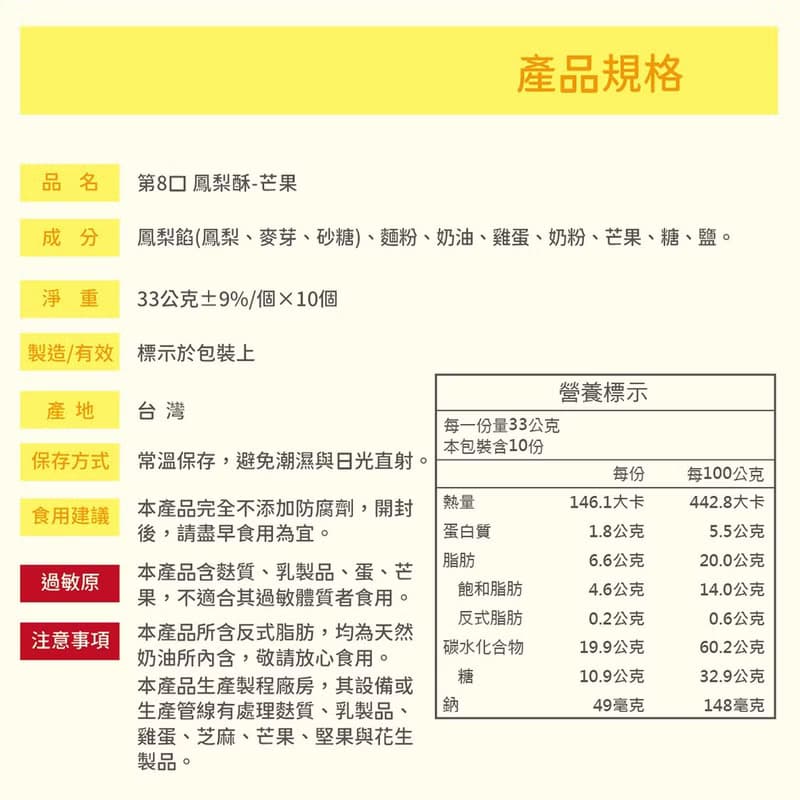 產品規格

品 名　第8口 鳳梨酥-芒果

成 分　鳳梨餡(鳳梨、麥芽、砂糖)、麵粉、奶油、雞蛋、奶粉、芒果、糖、鹽。

淨 重　33公克±9%/個×10個

製造/有效　標示於包裝上

產 地　台 灣

保存方式　常溫保存，避免潮濕與日光直射。

食用建議　本產品完全不添加防腐劑，開封後，請盡早食用為宜。

過敏原　本產品含麩質、乳製品、蛋、芒果，不適合其過敏體質者食用。

注意事項　本產品所含反式脂肪，均為天然奶油所內含，敬請放心食用。
本產品生產製程廠房，其設備或生產管線有處理麩質、乳製品、雞蛋、芝麻、芒果、堅果與花生製品。

營養標示

每一份量33公克
本包裝含10份

| | 每份 | 每100公克 |
|---|---|---|
| 熱量 | 146.1大卡 | 442.8大卡 |
| 蛋白質 | 1.8公克 | 5.5公克 |
| 脂肪 | 6.6公克 | 20.0公克 |
| 飽和脂肪 | 4.6公克 | 14.0公克 |
| 反式脂肪 | 0.2公克 | 0.6公克 |
| 碳水化合物 | 19.9公克 | 60.2公克 |
| 糖 | 10.9公克 | 32.9公克 |
| 鈉 | 49毫克 | 148毫克 |